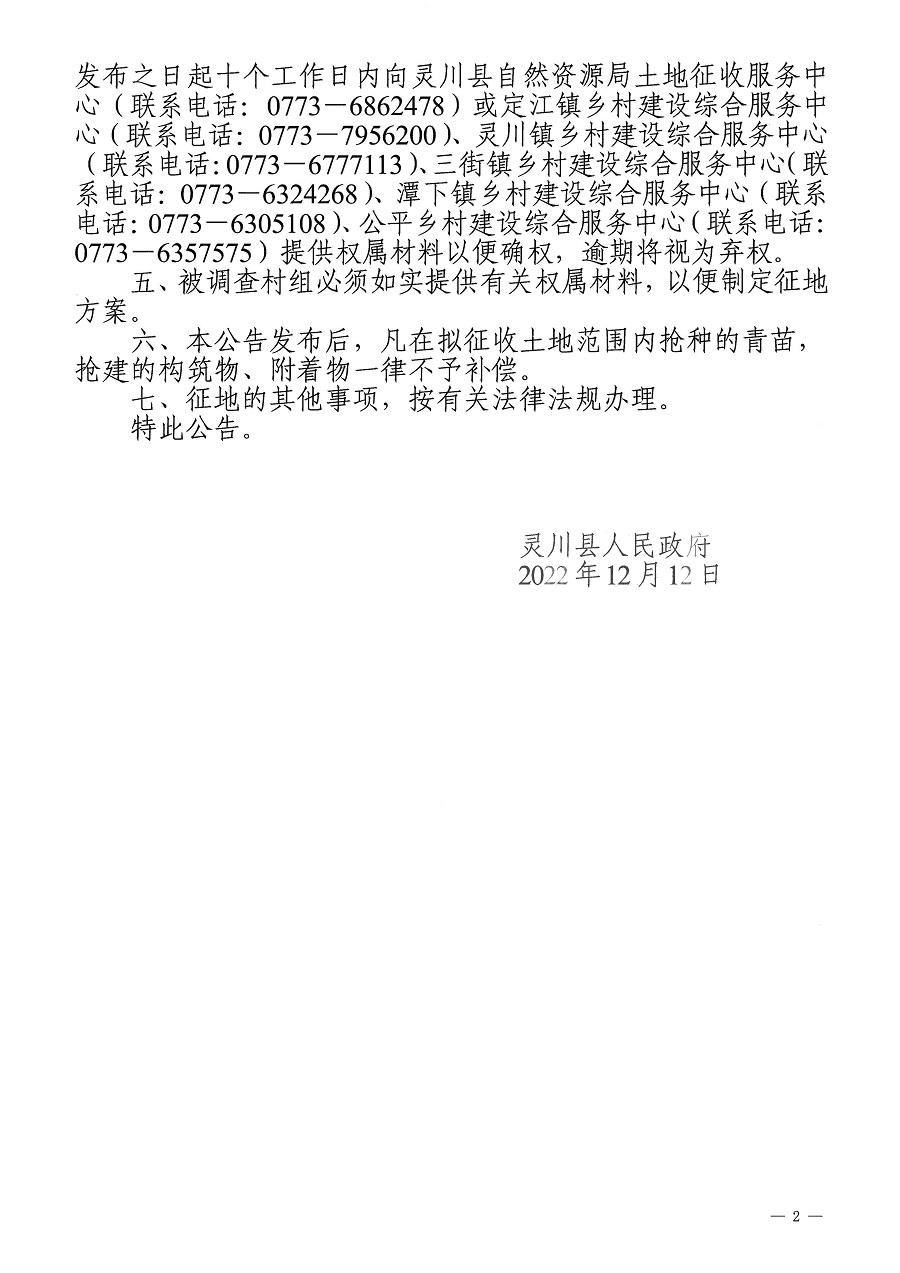 发布之日起十个工作日内向灵川县自然资源局土地征收服务中心（联系电话：0773－6862478）或定江镇乡村建设综合服务中心（联系电话：0773－7956200）、灵川镇乡村建设综合服务中心（联系电话：0773－6777113）、三街镇乡村建设综合服务中心（联系电话：0773－6324268）、潭下镇乡村建设综合服务中心（联系电话：0773－6305108）、公平乡村建设综合服务中心（联系电话：0773－6357575）提供权属材料以便确权，逾期将视为弃权。

五、被调查村组必须如实提供有关权属材料，以便制定征地方案。

六、本公告发布后，凡在拟征收土地范围内抢种的青苗，抢建的构筑物、附着物一律不予补偿。

七、征地的其他事项，按有关法律法规办理。

特此公告。

灵川县人民政府
2022年12月12日

— 2 —